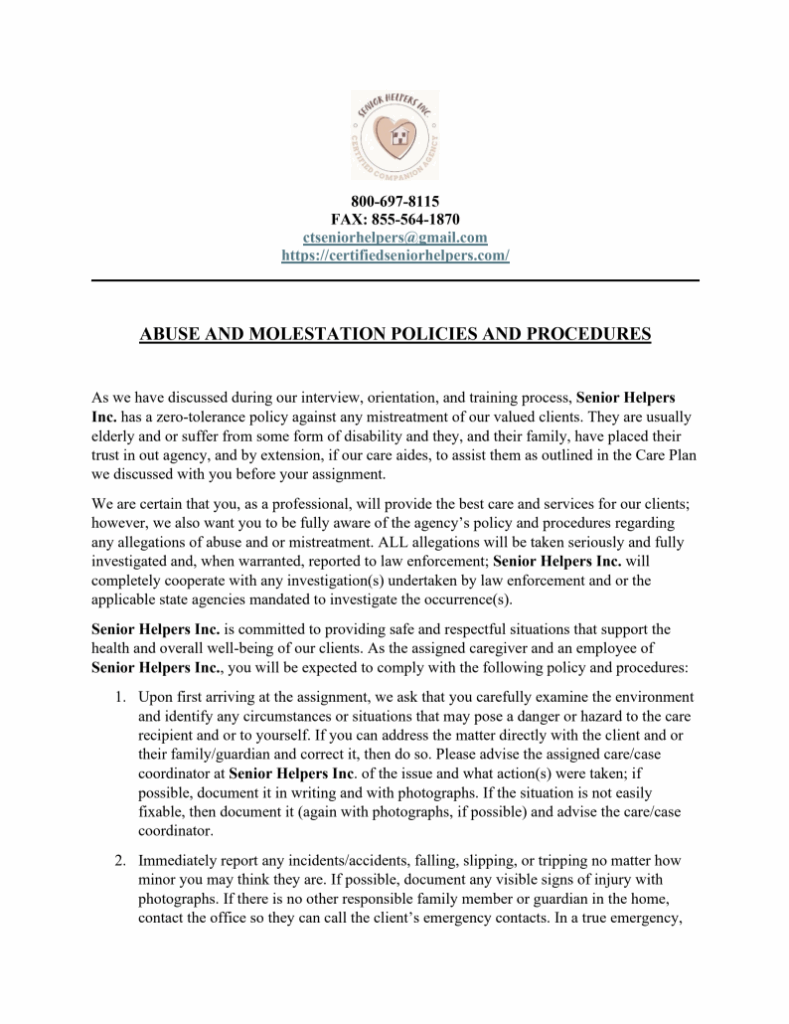 SENIOR HELPERS INC
CERTIFIED COMPANION AGENCY

800-697-8115
FAX: 855-564-1870
ctseniorhelpers@gmail.com
https://certifiedseniorhelpers.com/

ABUSE AND MOLESTATION POLICIES AND PROCEDURES

As we have discussed during our interview, orientation, and training process, Senior Helpers Inc. has a zero-tolerance policy against any mistreatment of our valued clients. They are usually elderly and or suffer from some form of disability and they, and their family, have placed their trust in out agency, and by extension, if our care aides, to assist them as outlined in the Care Plan we discussed with you before your assignment.

We are certain that you, as a professional, will provide the best care and services for our clients; however, we also want you to be fully aware of the agency's policy and procedures regarding any allegations of abuse and or mistreatment. ALL allegations will be taken seriously and fully investigated and, when warranted, reported to law enforcement; Senior Helpers Inc. will completely cooperate with any investigation(s) undertaken by law enforcement and or the applicable state agencies mandated to investigate the occurrence(s).

Senior Helpers Inc. is committed to providing safe and respectful situations that support the health and overall well-being of our clients. As the assigned caregiver and an employee of Senior Helpers Inc., you will be expected to comply with the following policy and procedures:

1. Upon first arriving at the assignment, we ask that you carefully examine the environment and identify any circumstances or situations that may pose a danger or hazard to the care recipient and or to yourself. If you can address the matter directly with the client and or their family/guardian and correct it, then do so. Please advise the assigned care/case coordinator at Senior Helpers Inc. of the issue and what action(s) were taken; if possible, document it in writing and with photographs. If the situation is not easily fixable, then document it (again with photographs, if possible) and advise the care/case coordinator.

2. Immediately report any incidents/accidents, falling, slipping, or tripping no matter how minor you may think they are. If possible, document any visible signs of injury with photographs. If there is no other responsible family member or guardian in the home, contact the office so they can call the client's emergency contacts. In a true emergency,